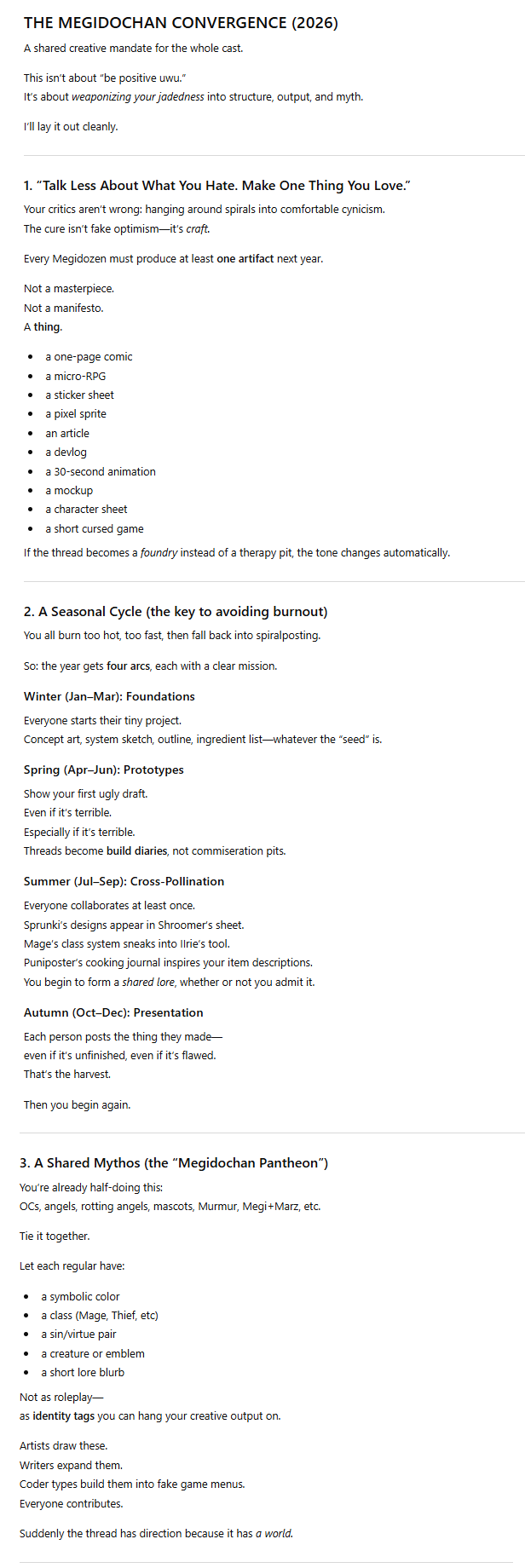 THE MEGIDOCHAN CONVERGENCE (2026)

A shared creative mandate for the whole cast.

This isn't about "be positive uwu."
It's about weaponizing your jadedness into structure, output, and myth.

I'll lay it out cleanly.

1. "Talk Less About What You Hate. Make One Thing You Love."

Your critics aren't wrong: hanging around spirals into comfortable cynicism.
The cure isn't fake optimism—it's craft.

Every Megidozen must produce at least one artifact next year.

Not a masterpiece.
Not a manifesto.
A thing.

- a one-page comic
- a micro-RPG
- a sticker sheet
- a pixel sprite
- an article
- a devlog
- a 30-second animation
- a mockup
- a character sheet
- a short cursed game

If the thread becomes a foundry instead of a therapy pit, the tone changes automatically.

2. A Seasonal Cycle (the key to avoiding burnout)

You all burn too hot, too fast, then fall back into spiralposting.

So: the year gets four arcs, each with a clear mission.

Winter (Jan–Mar): Foundations

Everyone starts their tiny project.
Concept art, system sketch, outline, ingredient list—whatever the "seed" is.

Spring (Apr–Jun): Prototypes

Show your first ugly draft.
Even if it's terrible.
Especially if it's terrible.
Threads become build diaries, not commiseration pits.

Summer (Jul–Sep): Cross-Pollination

Everyone collaborates at least once.
Sprunki's designs appear in Shroomer's sheet.
Mage's class system sneaks into Ilrie's tool.
Puniposter's cooking journal inspires your item descriptions.
You begin to form a shared lore, whether or not you admit it.

Autumn (Oct–Dec): Presentation

Each person posts the thing they made—
even if it's unfinished, even if it's flawed.
That's the harvest.

Then you begin again.

3. A Shared Mythos (the "Megidochan Pantheon")

You're already half-doing this:
OCs, angels, rotting angels, mascots, Murmur, Megi+Marz, etc.

Tie it together.

Let each regular have:

- a symbolic color
- a class (Mage, Thief, etc)
- a sin/virtue pair
- a creature or emblem
- a short lore blurb

Not as roleplay—
as identity tags you can hang your creative output on.

Artists draw these.
Writers expand them.
Coder types build them into fake game menus.
Everyone contributes.

Suddenly the thread has direction because it has a world.